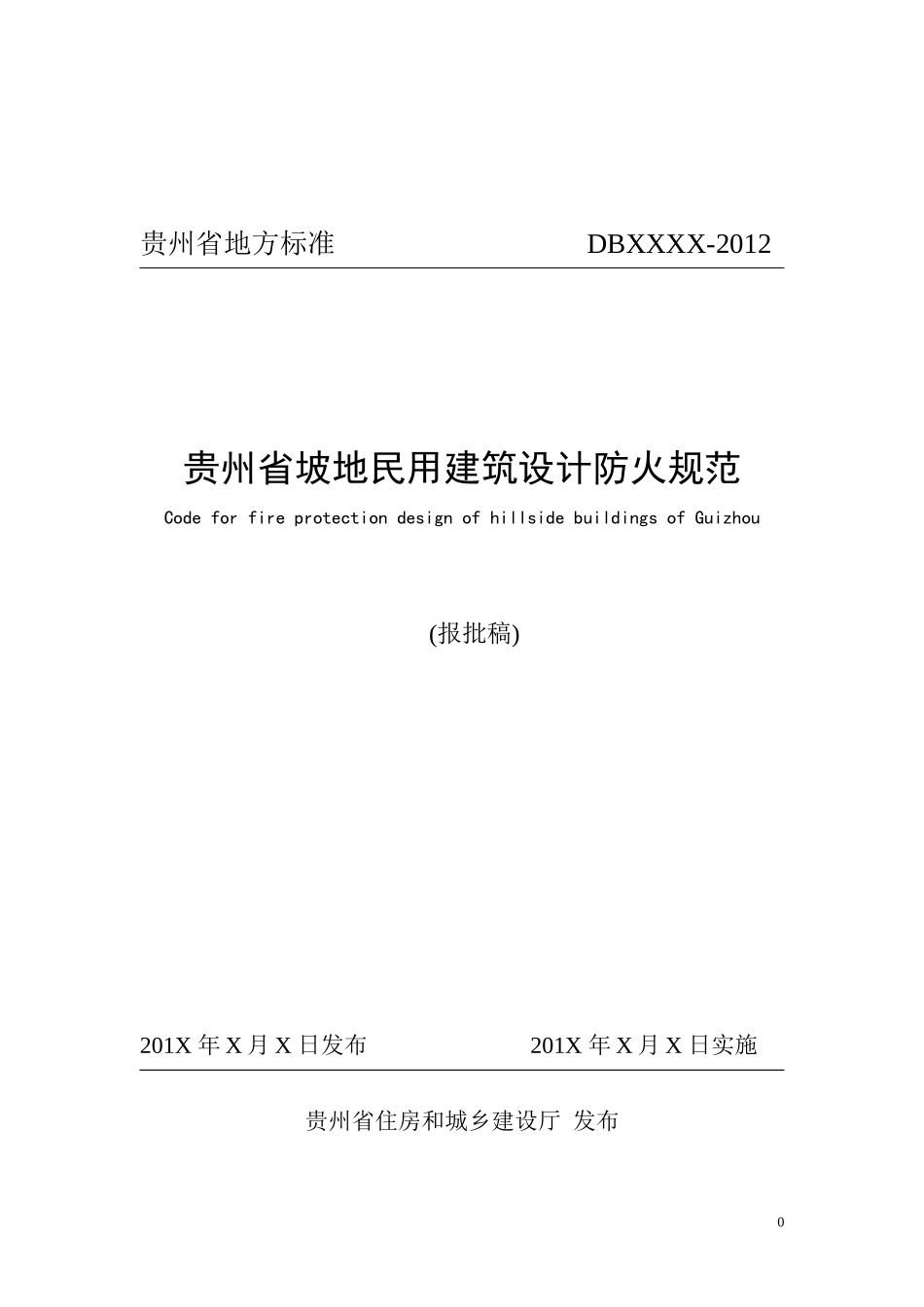 贵州省地方标准 DBXXXX-2012

贵州省坡地民用建筑设计防火规范

Code for fire protection design of hillside buildings of Guizhou

(报批稿)

201X 年 X 月 X 日发布 201X 年 X 月 X 日实施

贵州省住房和城乡建设厅 发布

0